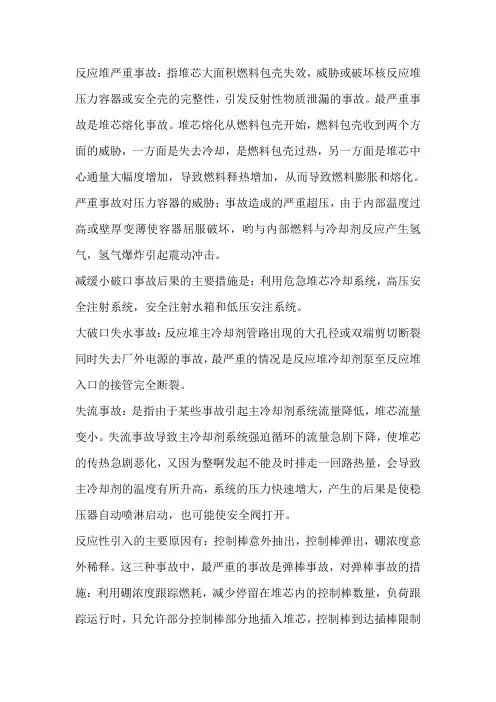 反应堆严重事故：指堆芯大面积燃料包壳失效，威胁或破坏核反应堆压力容器或安全壳的完整性，引发反射性物质泄漏的事故。最严重事故是堆芯熔化事故。堆芯熔化从燃料包壳开始，燃料包壳收到两个方面的威胁，一方面是失去冷却，是燃料包壳过热，另一方面是堆芯中心通量大幅度增加，导致燃料释热增加，从而导致燃料膨胀和熔化。

严重事故对压力容器的威胁：事故造成的严重超压，由于内部温度过高或壁厚变薄使容器屈服破坏，哟与内部燃料与冷却剂反应产生氢气，氢气爆炸引起震动冲击。

减缓小破口事故后果的主要措施是：利用危急堆芯冷却系统，高压安全注射系统，安全注射水箱和低压安注系统。

大破口失水事故：反应堆主冷却剂管路出现的大孔径或双端剪切断裂同时失去厂外电源的事故，最严重的情况是反应堆冷却剂泵至反应堆入口的接管完全断裂。

失流事故：是指由于某些事故引起主冷却剂系统流量降低，堆芯流量变小。失流事故导致主冷却剂系统强迫循环的流量急剧下降，使堆芯的传热急剧恶化，又因为整啊发起不能及时排走一回路热量，会导致主冷却剂的温度有所升高，系统的压力快速增大，产生的后果是使稳压器自动喷淋启动，也可能使安全阀打开。

反应性引入的主要原因有：控制棒意外抽出，控制棒弹出，硼浓度意外稀释。这三种事故中，最严重的事故是弹棒事故，对弹棒事故的措施：利用硼浓度跟踪燃耗，减少停留在堆芯内的控制棒数量，负荷跟踪运行时，只允许部分控制棒部分地插入堆芯，控制棒到达插棒限制